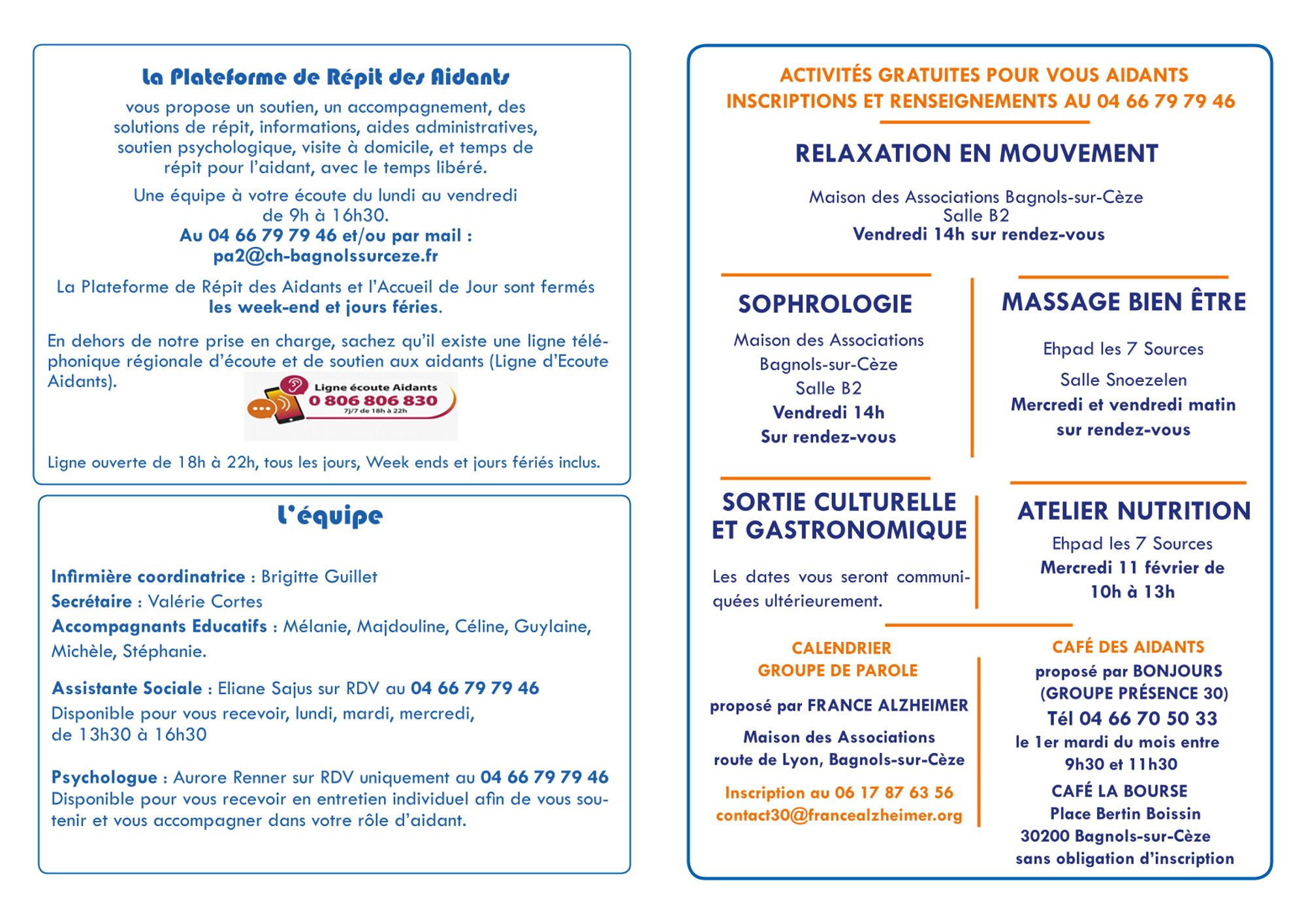 La Plateforme de Répit des Aidants

vous propose un soutien, un accompagnement, des solutions de répit, informations, aides administratives, soutien psychologique, visite à domicile, et temps de répit pour l'aidant, avec le temps libéré.

Une équipe à votre écoute du lundi au vendredi de 9h à 16h30.
Au 04 66 79 79 46 et/ou par mail : pa2@ch-bagnolssurceze.fr

La Plateforme de Répit des Aidants et l'Accueil de Jour sont fermés les week-end et jours féries.

En dehors de notre prise en charge, sachez qu'il existe une ligne téléphonique régionale d'écoute et de soutien aux aidants (Ligne d'Ecoute Aidants).

Ligne écoute Aidants
0 806 806 830
7j/7 de 18h à 22h

Ligne ouverte de 18h à 22h, tous les jours, Week ends et jours fériés inclus.

L'équipe

Infirmière coordinatrice : Brigitte Guillet
Secrétaire : Valérie Cortes
Accompagnants Educatifs : Mélanie, Majdouline, Céline, Guylaine, Michèle, Stéphanie.

Assistante Sociale : Eliane Sajus sur RDV au 04 66 79 79 46
Disponible pour vous recevoir, lundi, mardi, mercredi, de 13h30 à 16h30

Psychologue : Aurore Renner sur RDV uniquement au 04 66 79 79 46
Disponible pour vous recevoir en entretien individuel afin de vous soutenir et vous accompagner dans votre rôle d'aidant.

ACTIVITÉS GRATUITES POUR VOUS AIDANTS
INSCRIPTIONS ET RENSEIGNEMENTS AU 04 66 79 79 46

RELAXATION EN MOUVEMENT

Maison des Associations Bagnols-sur-Cèze
Salle B2
Vendredi 14h sur rendez-vous

SOPHROLOGIE

Maison des Associations
Bagnols-sur-Cèze
Salle B2
Vendredi 14h
Sur rendez-vous

MASSAGE BIEN ÊTRE

Ehpad les 7 Sources
Salle Snoezelen
Mercredi et vendredi matin sur rendez-vous

SORTIE CULTURELLE ET GASTRONOMIQUE

Les dates vous seront communiquées ultérieurement.

ATELIER NUTRITION

Ehpad les 7 Sources
Mercredi 11 février de 10h à 13h

CALENDRIER
GROUPE DE PAROLE

proposé par FRANCE ALZHEIMER

Maison des Associations
route de Lyon, Bagnols-sur-Cèze

Inscription au 06 17 87 63 56
contact30@francealzheimer.org

CAFÉ DES AIDANTS
proposé par BONJOURS (GROUPE PRÉSENCE 30)
Tél 04 66 70 50 33
le 1er mardi du mois entre 9h30 et 11h30
CAFÉ LA BOURSE
Place Bertin Boissin
30200 Bagnols-sur-Cèze
sans obligation d'inscription